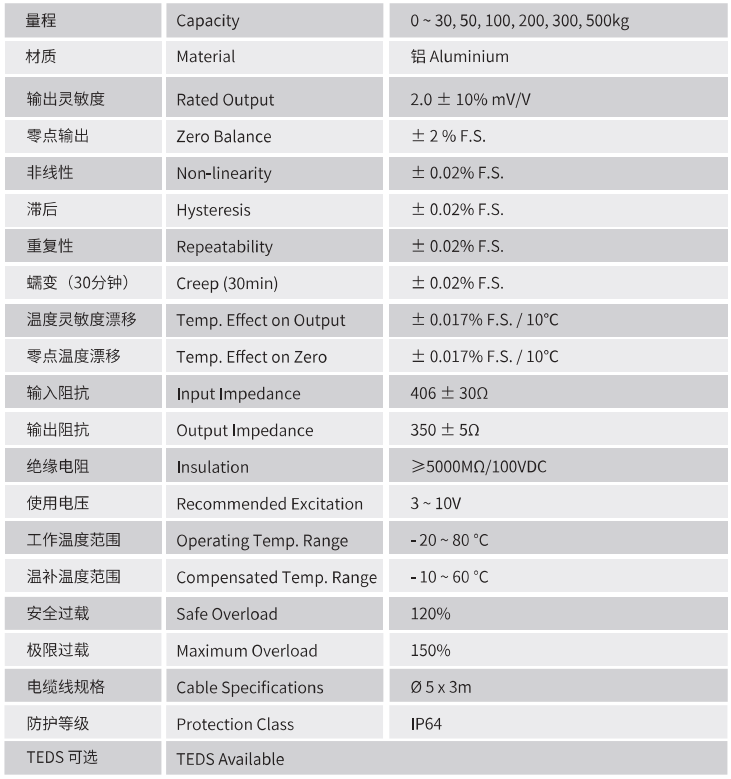 | 量程 | Capacity | 0 ~ 30, 50, 100, 200, 300, 500kg |
|---|---|---|
| 材质 | Material | 铝 Aluminium |
| 输出灵敏度 | Rated Output | 2.0 ± 10% mV/V |
| 零点输出 | Zero Balance | ± 2 % F.S. |
| 非线性 | Non-linearity | ± 0.02% F.S. |
| 滞后 | Hysteresis | ± 0.02% F.S. |
| 重复性 | Repeatability | ± 0.02% F.S. |
| 蠕变（30分钟） | Creep (30min) | ± 0.02% F.S. |
| 温度灵敏度漂移 | Temp. Effect on Output | ± 0.017% F.S. / 10°C |
| 零点温度漂移 | Temp. Effect on Zero | ± 0.017% F.S. / 10°C |
| 输入阻抗 | Input Impedance | 406 ± 30Ω |
| 输出阻抗 | Output Impedance | 350 ± 5Ω |
| 绝缘电阻 | Insulation | ≥5000MΩ/100VDC |
| 使用电压 | Recommended Excitation | 3 ~ 10V |
| 工作温度范围 | Operating Temp. Range | - 20 ~ 80 °C |
| 温补温度范围 | Compensated Temp. Range | - 10 ~ 60 °C |
| 安全过载 | Safe Overload | 120% |
| 极限过载 | Maximum Overload | 150% |
| 电缆线规格 | Cable Specifications | Ø 5 x 3m |
| 防护等级 | Protection Class | IP64 |
| TEDS 可选 | TEDS Available | |